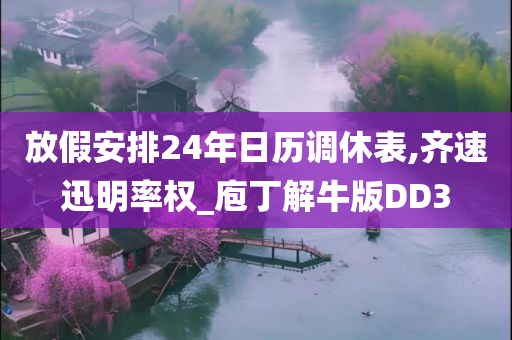 放假安排24年日历调休表,齐速迅明率权_庖丁解牛版DD3